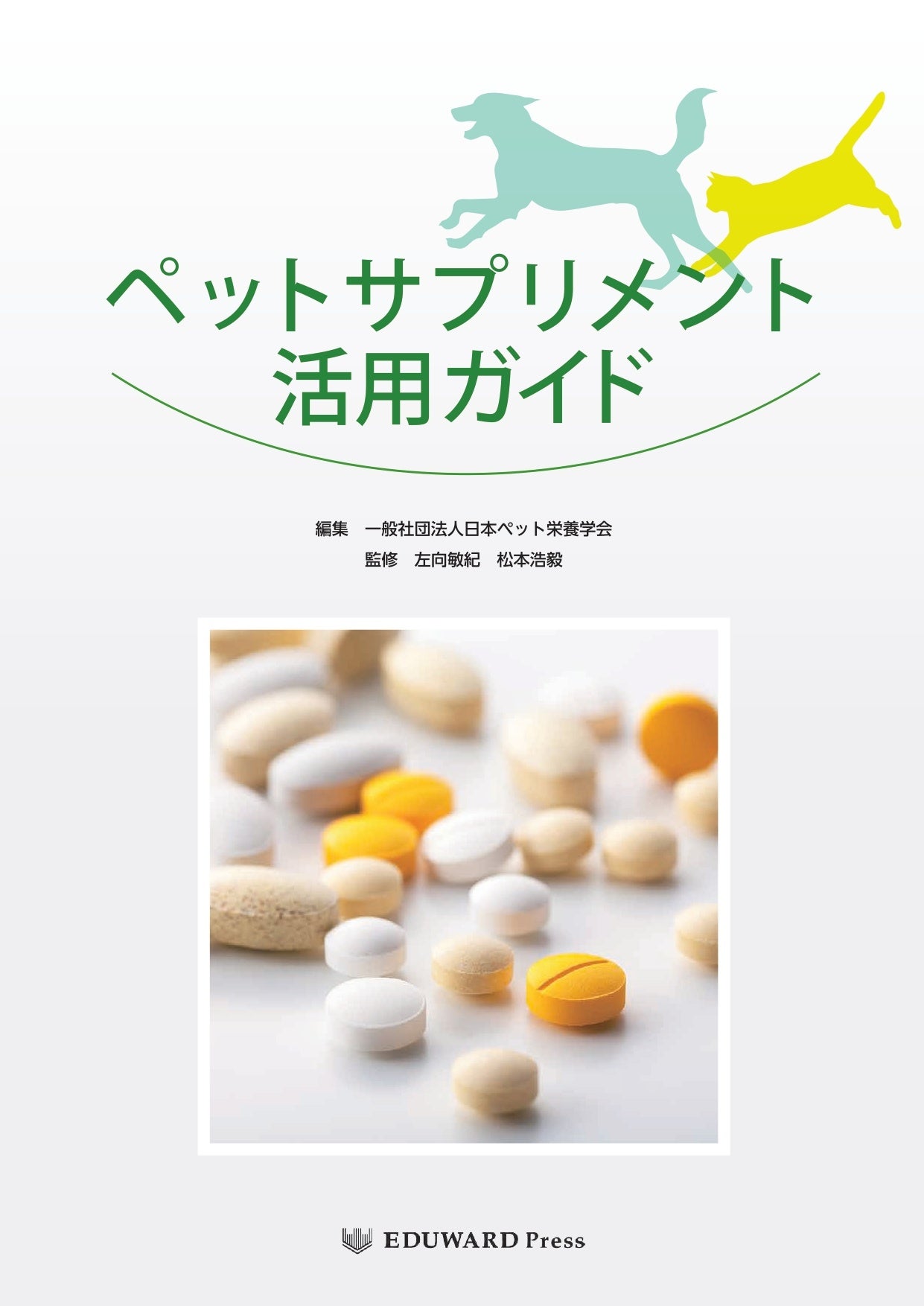 ペットサプリメント
活用ガイド

編集　一般社団法人日本ペット栄養学会
監修　左向敏紀　松本浩毅

EDUWARD Press